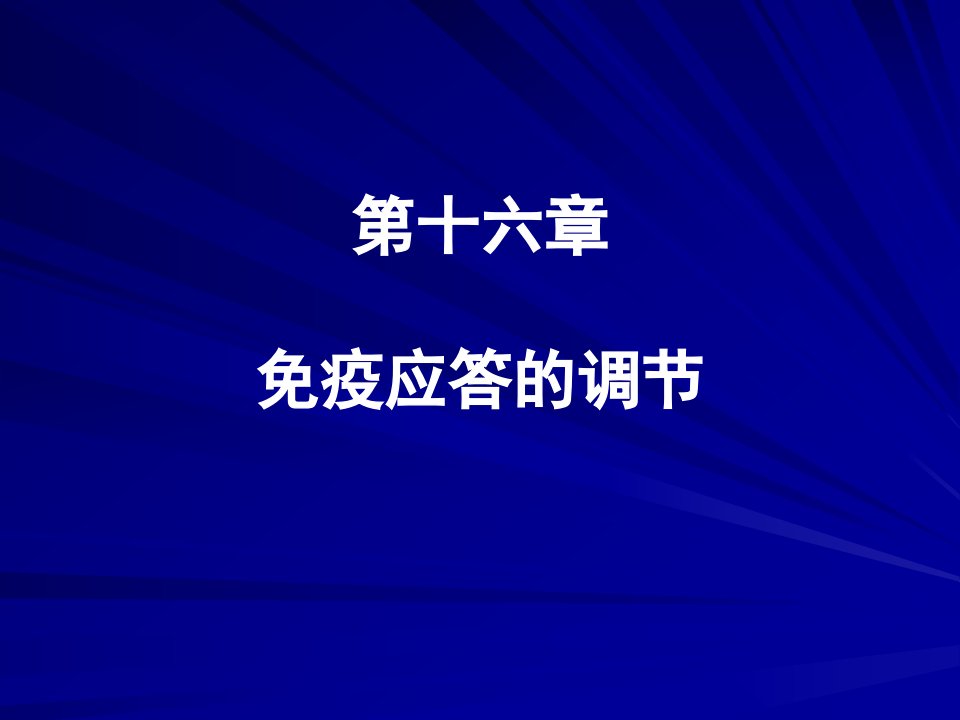 第十六章

免疫应答的调节